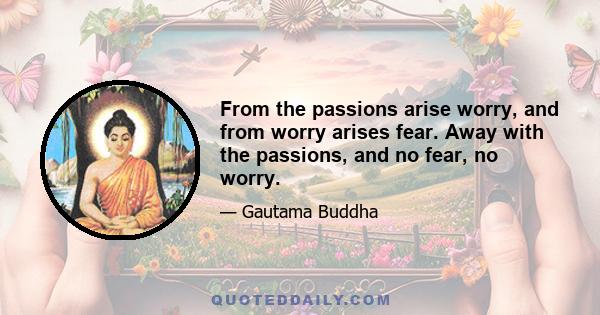 From the passions arise worry, and from worry arises fear. Away with the passions, and no fear, no worry.

— Gautama Buddha

QUOTEDDAILY.COM